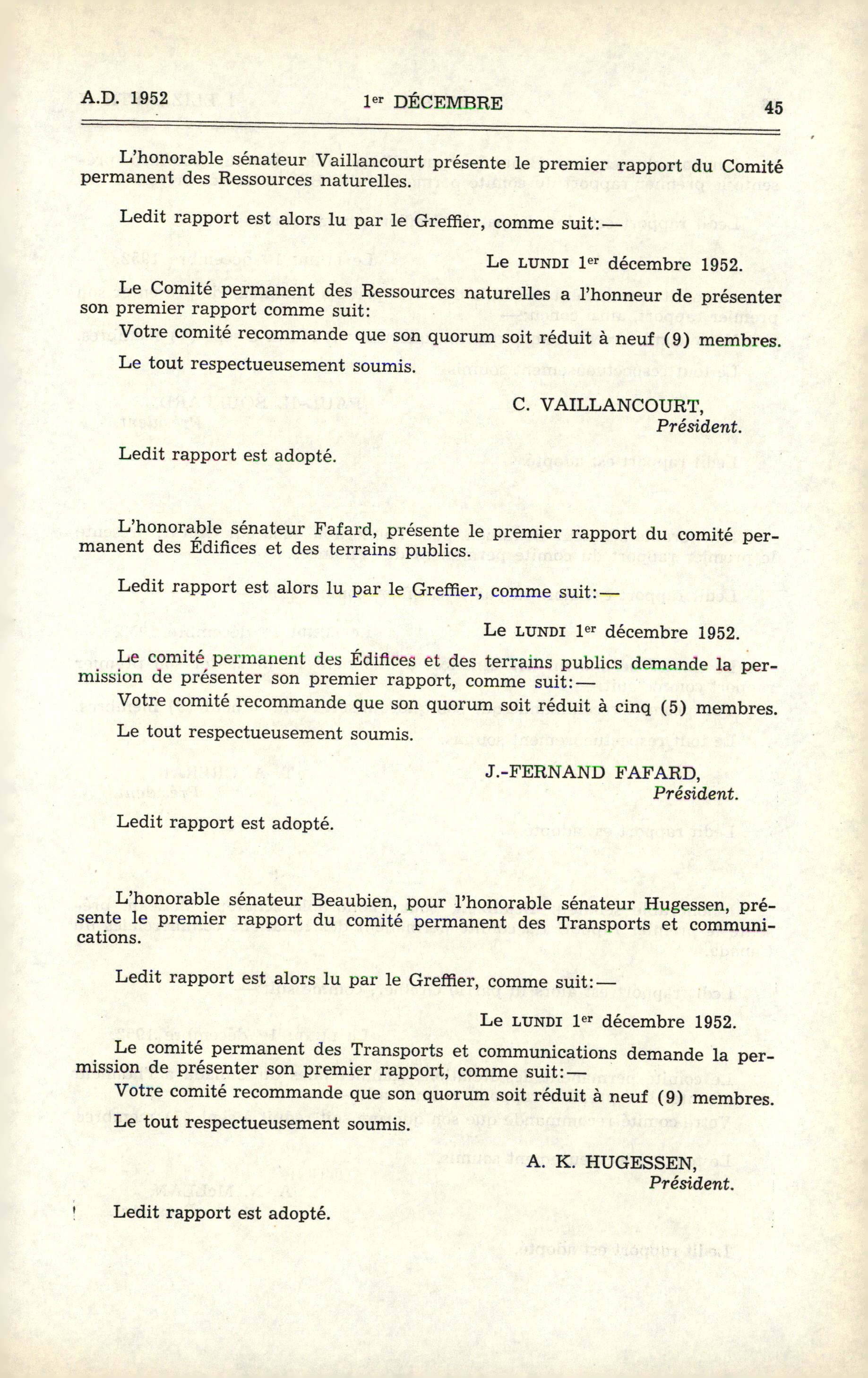 A.D. 1952 1er DÉCEMBRE 45

L'honorable sénateur Vaillancourt présente le premier rapport du Comité permanent des Ressources naturelles.

Ledit rapport est alors lu par le Greffier, comme suit:—

Le LUNDI 1er décembre 1952.

Le Comité permanent des Ressources naturelles a l'honneur de présenter son premier rapport comme suit:

Votre comité recommande que son quorum soit réduit à neuf (9) membres.

Le tout respectueusement soumis.

C. VAILLANCOURT,
Président.

Ledit rapport est adopté.

L'honorable sénateur Fafard, présente le premier rapport du comité permanent des Édifices et des terrains publics.

Ledit rapport est alors lu par le Greffier, comme suit:—

Le LUNDI 1er décembre 1952.

Le comité permanent des Édifices et des terrains publics demande la permission de présenter son premier rapport, comme suit:—

Votre comité recommande que son quorum soit réduit à cinq (5) membres.

Le tout respectueusement soumis.

J.-FERNAND FAFARD,
Président.

Ledit rapport est adopté.

L'honorable sénateur Beaubien, pour l'honorable sénateur Hugessen, présente le premier rapport du comité permanent des Transports et communications.

Ledit rapport est alors lu par le Greffier, comme suit:—

Le LUNDI 1er décembre 1952.

Le comité permanent des Transports et communications demande la permission de présenter son premier rapport, comme suit:—

Votre comité recommande que son quorum soit réduit à neuf (9) membres.

Le tout respectueusement soumis.

A. K. HUGESSEN,
Président.

Ledit rapport est adopté.